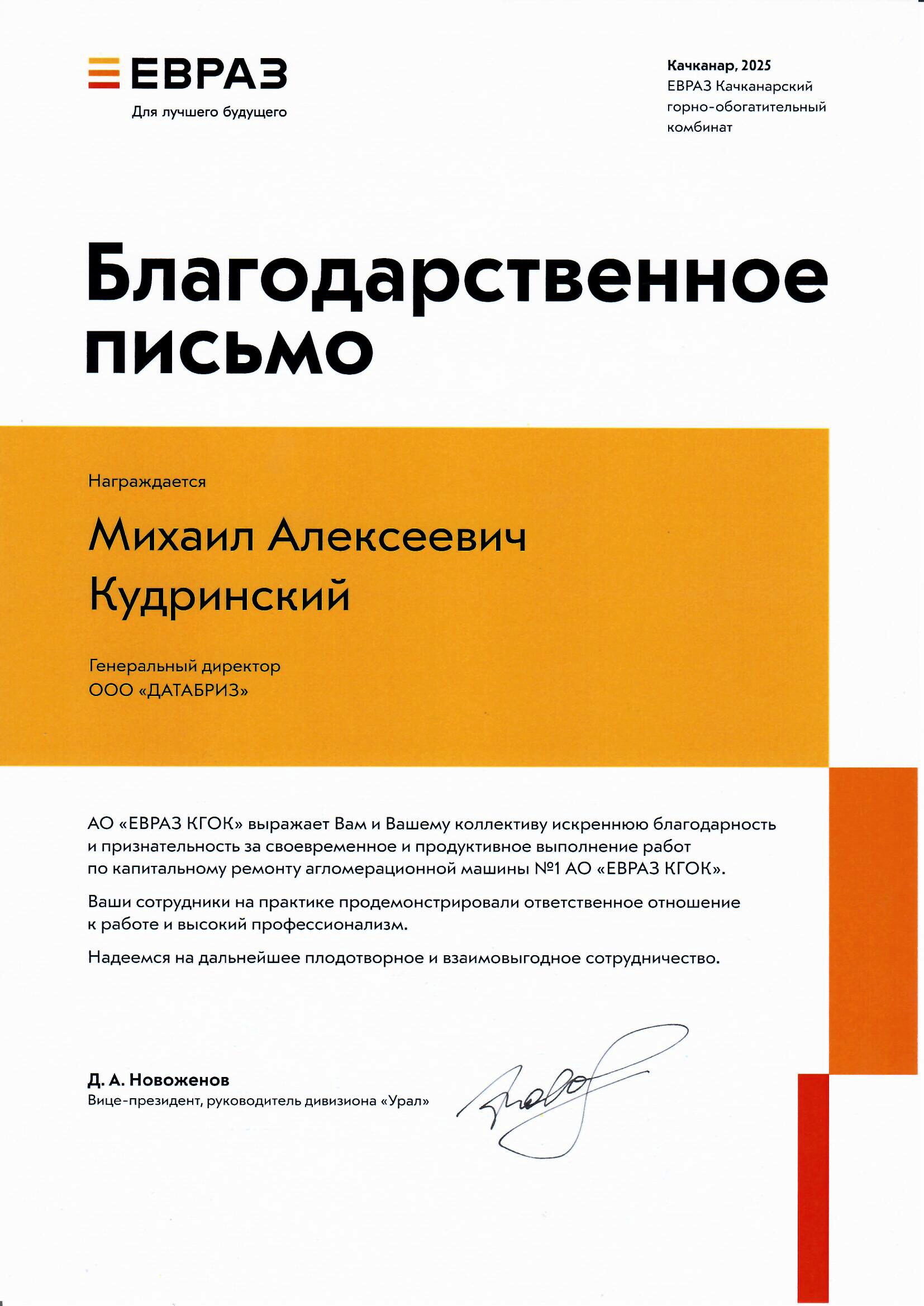 ЕВРАЗ
Для лучшего будущего

Качканар, 2025
ЕВРАЗ Качканарский горно-обогатительный комбинат

Благодарственное письмо

Награждается

Михаил Алексеевич Кудринский

Генеральный директор
ООО «ДАТАБРИЗ»

АО «ЕВРАЗ КГОК» выражает Вам и Вашему коллективу искреннюю благодарность и признательность за своевременное и продуктивное выполнение работ по капитальному ремонту агломерационной машины №1 АО «ЕВРАЗ КГОК».

Ваши сотрудники на практике продемонстрировали ответственное отношение к работе и высокий профессионализм.

Надеемся на дальнейшее плодотворное и взаимовыгодное сотрудничество.

Д. А. Новоженов
Вице-президент, руководитель дивизиона «Урал»